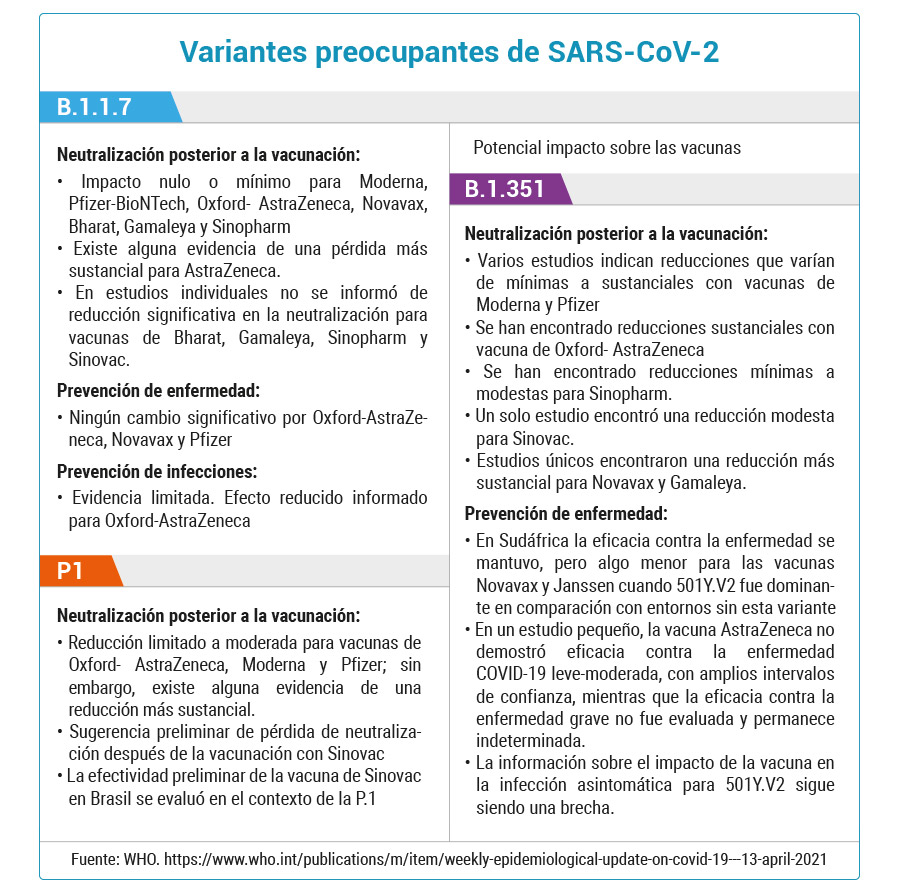 Variantes preocupantes de SARS-CoV-2

B.1.1.7

Neutralización posterior a la vacunación:
• Impacto nulo o mínimo para Moderna, Pfizer-BioNTech, Oxford- AstraZeneca, Novavax, Bharat, Gamaleya y Sinopharm
• Existe alguna evidencia de una pérdida más sustancial para AstraZeneca.
• En estudios individuales no se informó de reducción significativa en la neutralización para vacunas de Bharat, Gamaleya, Sinopharm y Sinovac.

Prevención de enfermedad:
• Ningún cambio significativo por Oxford-AstraZeneca, Novavax y Pfizer

Prevención de infecciones:
• Evidencia limitada. Efecto reducido informado para Oxford-AstraZeneca

P1

Neutralización posterior a la vacunación:
• Reducción limitado a moderada para vacunas de Oxford- AstraZeneca, Moderna y Pfizer; sin embargo, existe alguna evidencia de una reducción más sustancial.
• Sugerencia preliminar de pérdida de neutralización después de la vacunación con Sinovac
• La efectividad preliminar de la vacuna de Sinovac en Brasil se evaluó en el contexto de la P.1

Potencial impacto sobre las vacunas

B.1.351

Neutralización posterior a la vacunación:
• Varios estudios indican reducciones que varían de mínimas a sustanciales con vacunas de Moderna y Pfizer
• Se han encontrado reducciones sustanciales con vacuna de Oxford- AstraZeneca
• Se han encontrado reducciones mínimas a modestas para Sinopharm.
• Un solo estudio encontró una reducción modesta para Sinovac.
• Estudios únicos encontraron una reducción más sustancial para Novavax y Gamaleya.

Prevención de enfermedad:
• En Sudáfrica la eficacia contra la enfermedad se mantuvo, pero algo menor para las vacunas Novavax y Janssen cuando 501Y.V2 fue dominante en comparación con entornos sin esta variante
• En un estudio pequeño, la vacuna AstraZeneca no demostró eficacia contra la enfermedad COVID-19 leve-moderada, con amplios intervalos de confianza, mientras que la eficacia contra la enfermedad grave no fue evaluada y permanece indeterminada.
• La información sobre el impacto de la vacuna en la infección asintomática para 501Y.V2 sigue siendo una brecha.

Fuente: WHO. https://www.who.int/publications/m/item/weekly-epidemiological-update-on-covid-19---13-april-2021